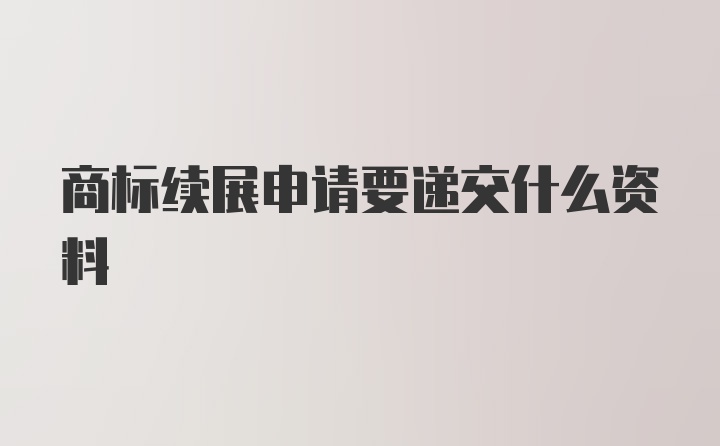 商标续展申请要递交什么资料